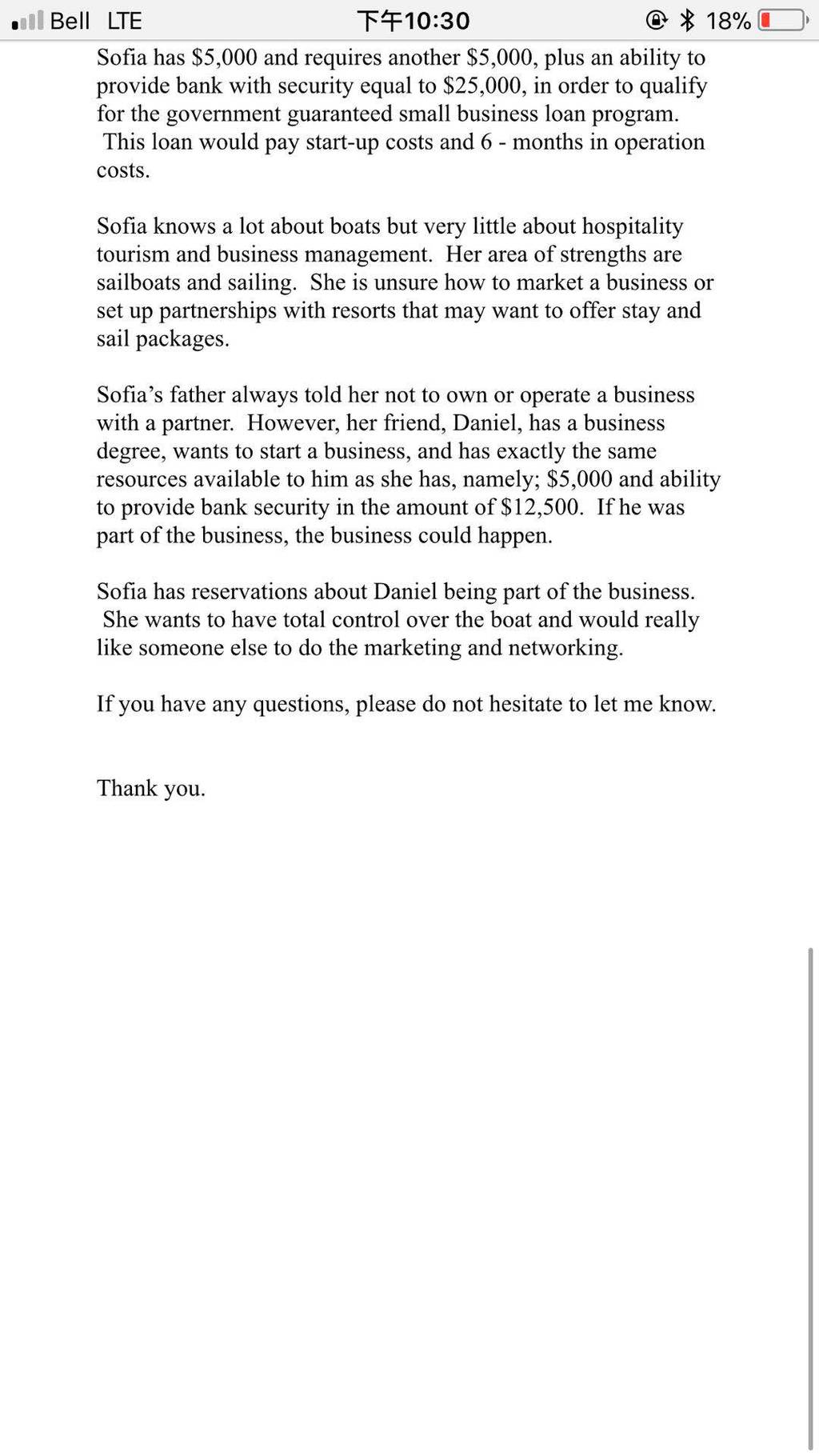 Bell LTE 下午10:30 18%

Sofia has \$5,000 and requires another \$5,000, plus an ability to provide bank with security equal to \$25,000, in order to qualify for the government guaranteed small business loan program. This loan would pay start-up costs and 6 - months in operation costs.

Sofia knows a lot about boats but very little about hospitality tourism and business management. Her area of strengths are sailboats and sailing. She is unsure how to market a business or set up partnerships with resorts that may want to offer stay and sail packages.

Sofia's father always told her not to own or operate a business with a partner. However, her friend, Daniel, has a business degree, wants to start a business, and has exactly the same resources available to him as she has, namely; \$5,000 and ability to provide bank security in the amount of \$12,500. If he was part of the business, the business could happen.

Sofia has reservations about Daniel being part of the business. She wants to have total control over the boat and would really like someone else to do the marketing and networking.

If you have any questions, please do not hesitate to let me know.

Thank you.